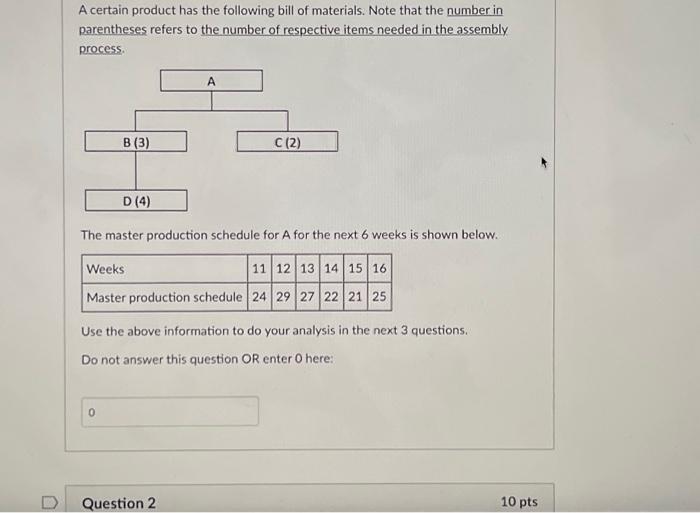 A certain product has the following bill of materials. Note that the number in parentheses refers to the number of respective items needed in the assembly process.

A

B (3)

C (2)

D (4)

The master production schedule for A for the next 6 weeks is shown below.

| Weeks | 11 | 12 | 13 | 14 | 15 | 16 |
|---|---|---|---|---|---|---|
| Master production schedule | 24 | 29 | 27 | 22 | 21 | 25 |

Use the above information to do your analysis in the next 3 questions.

Do not answer this question OR enter 0 here:

0

Question 2

10 pts